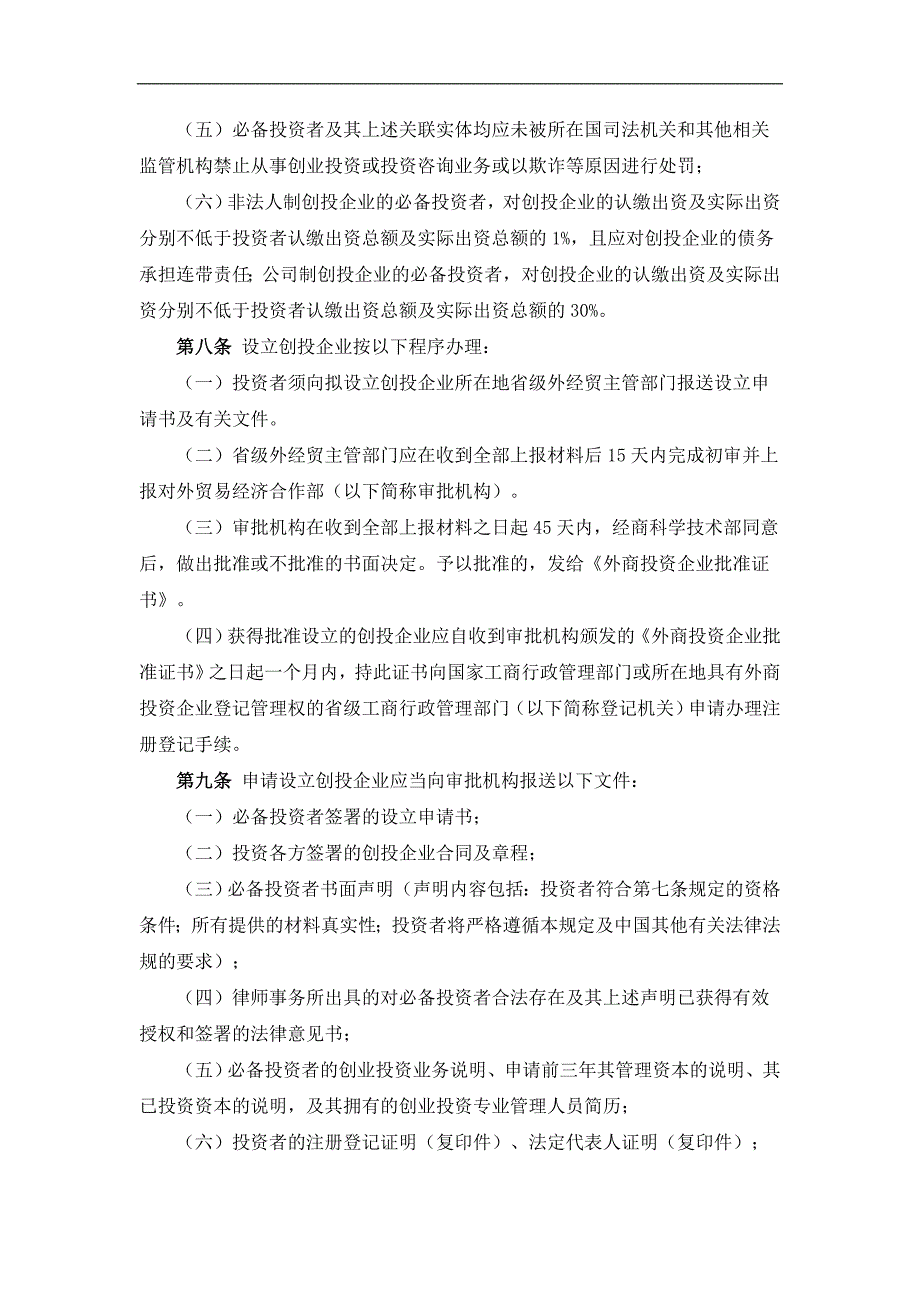 （五）必备投资者及其上述关联实体均应未被所在国司法机关和其他相关监管机构禁止从事创业投资或投资咨询业务或以欺诈等原因进行处罚；

（六）非法人制创投企业的必备投资者，对创投企业的认缴出资及实际出资分别不低于投资者认缴出资总额及实际出资总额的 1%，且应对创投企业的债务承担连带责任；公司制创投企业的必备投资者，对创投企业的认缴出资及实际出资分别不低于投资者认缴出资总额及实际出资总额的 30%。

第八条 设立创投企业按以下程序办理：

（一）投资者须向拟设立创投企业所在地省级外经贸主管部门报送设立申请书及有关文件。

（二）省级外经贸主管部门应在收到全部上报材料后 15 天内完成初审并上报对外贸易经济合作部（以下简称审批机构）。

（三）审批机构在收到全部上报材料之日起 45 天内，经商科学技术部同意后，做出批准或不批准的书面决定。予以批准的，发给《外商投资企业批准证书》。

（四）获得批准设立的创投企业应自收到审批机构颁发的《外商投资企业批准证书》之日起一个月内，持此证书向国家工商行政管理部门或所在地具有外商投资企业登记管理权的省级工商行政管理部门（以下简称登记机关）申请办理注册登记手续。

第九条 申请设立创投企业应当向审批机构报送以下文件：

（一）必备投资者签署的设立申请书；

（二）投资各方签署的创投企业合同及章程；

（三）必备投资者书面声明（声明内容包括：投资者符合第七条规定的资格条件；所有提供的材料真实性；投资者将严格遵循本规定及中国其他有关法律法规的要求）；

（四）律师事务所出具的对必备投资者合法存在及其上述声明已获得有效授权和签署的法律意见书；

（五）必备投资者的创业投资业务说明、申请前三年其管理资本的说明、其已投资资本的说明，及其拥有的创业投资专业管理人员简历；

（六）投资者的注册登记证明（复印件）、法定代表人证明（复印件）；